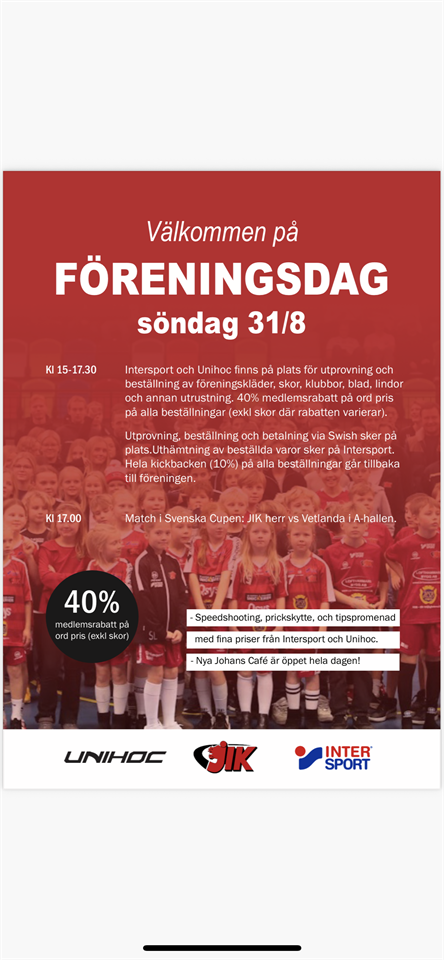 Välkommen på

FÖRENINGSDAG

söndag 31/8

Kl 15-17.30

Intersport och Unihoc finns på plats för utprovning och beställning av föreningskläder, skor, klubbor, blad, lindor och annan utrustning. 40% medlemsrabatt på ord pris på alla beställningar (exkl skor där rabatten varierar).

Utprovning, beställning och betalning via Swish sker på plats.Uthämtning av beställda varor sker på Intersport. Hela kickbacken (10%) på alla beställningar går tillbaka till föreningen.

Kl 17.00

Match i Svenska Cupen: JIK herr vs Vetlanda i A-hallen.

40%
medlemsrabatt på ord pris (exkl skor)

- Speedshooting, prickskytte, och tipspromenad med fina priser från Intersport och Unihoc.

- Nya Johans Café är öppet hela dagen!

UNIHOC

JIK

INTER SPORT